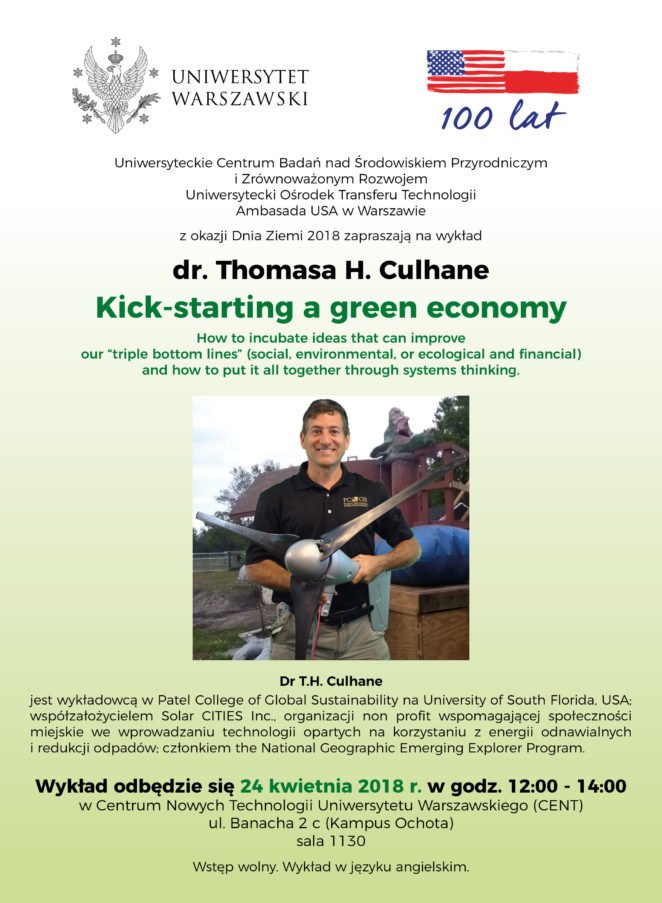 UNIWERSYTET
WARSZAWSKI

100 lat

Uniwersyteckie Centrum Badań nad Środowiskiem Przyrodniczym
i Zrównoważonym Rozwojem
Uniwersytecki Ośrodek Transferu Technologii
Ambasada USA w Warszawie

z okazji Dnia Ziemi 2018 zapraszają na wykład

dr. Thomasa H. Culhane

Kick-starting a green economy

How to incubate ideas that can improve
our "triple bottom lines" (social, environmental, or ecological and financial)
and how to put it all together through systems thinking.

Dr T.H. Culhane

jest wykładowcą w Patel College of Global Sustainability na University of South Florida, USA; współzałożycielem Solar CITIES Inc., organizacji non profit wspomagającej społeczności miejskie we wprowadzaniu technologii opartych na korzystaniu z energii odnawialnych i redukcji odpadów; członkiem the National Geographic Emerging Explorer Program.

Wykład odbędzie się 24 kwietnia 2018 r. w godz. 12:00 - 14:00
w Centrum Nowych Technologii Uniwersytetu Warszawskiego (CENT)
ul. Banacha 2 c (Kampus Ochota)
sala 1130

Wstęp wolny. Wykład w języku angielskim.